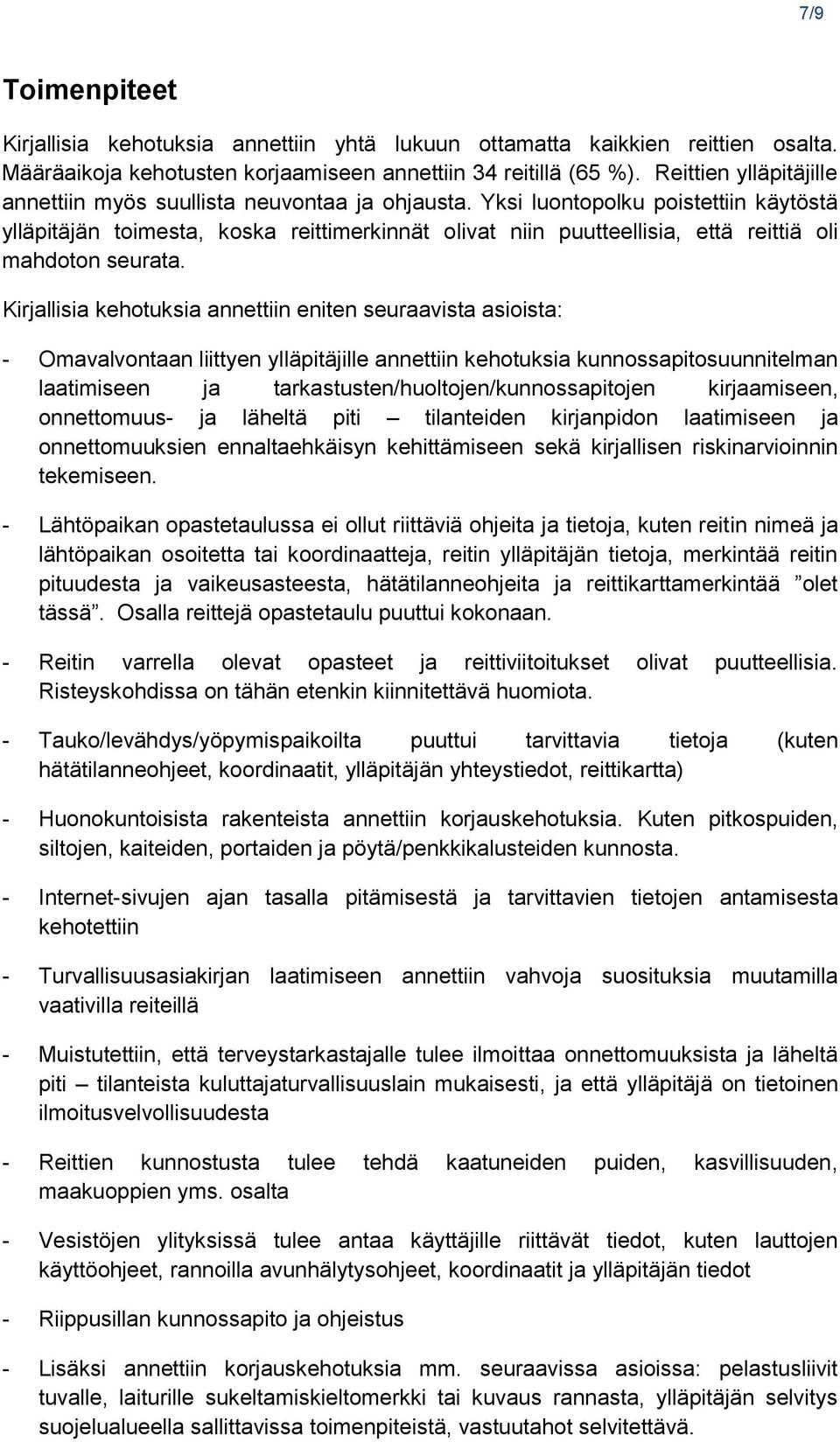 7/9

Toimenpiteet

Kirjallisia kehotuksia annettiin yhtä lukuun ottamatta kaikkien reittien osalta. Määräaikoja kehotusten korjaamiseen annettiin 34 reitillä (65 %). Reittien ylläpitäjille annettiin myös suullista neuvontaa ja ohjausta. Yksi luontopolku poistettiin käytöstä ylläpitäjän toimesta, koska reittimerkinnät olivat niin puutteellisia, että reittiä oli mahdoton seurata.

Kirjallisia kehotuksia annettiin eniten seuraavista asioista:

- Omavalvontaan liittyen ylläpitäjille annettiin kehotuksia kunnossapitosuunnitelman laatimiseen ja tarkastusten/huoltojen/kunnossapitojen kirjaamiseen, onnettomuus- ja läheltä piti – tilanteiden kirjanpidon laatimiseen ja onnettomuuksien ennaltaehkäisyn kehittämiseen sekä kirjallisen riskinarvioinnin tekemiseen.

- Lähtöpaikan opastetaulussa ei ollut riittäviä ohjeita ja tietoja, kuten reitin nimeä ja lähtöpaikan osoitetta tai koordinaatteja, reitin ylläpitäjän tietoja, merkintää reitin pituudesta ja vaikeusasteesta, hätätilanneohjeita ja reittikarttamerkintää ”olet tässä”. Osalla reittejä opastetaulu puuttui kokonaan.

- Reitin varrella olevat opasteet ja reittiviitoitukset olivat puutteellisia. Risteyskohdissa on tähän etenkin kiinnitettävä huomiota.

- Tauko/levähdys/yöpymispaikoilta puuttui tarvittavia tietoja (kuten hätätilanneohjeet, koordinaatit, ylläpitäjän yhteystiedot, reittikartta)

- Huonokuntoisista rakenteista annettiin korjauskehotuksia. Kuten pitkospuiden, siltojen, kaiteiden, portaiden ja pöytä/penkkikalusteiden kunnosta.

- Internet-sivujen ajan tasalla pitämisestä ja tarvittavien tietojen antamisesta kehotettiin

- Turvallisuusasiakirjan laatimiseen annettiin vahvoja suosituksia muutamilla vaativilla reiteillä

- Muistutettiin, että terveystarkastajalle tulee ilmoittaa onnettomuuksista ja läheltä piti – tilanteista kuluttajaturvallisuuslain mukaisesti, ja että ylläpitäjä on tietoinen ilmoitusvelvollisuudesta

- Reittien kunnostusta tulee tehdä kaatuneiden puiden, kasvillisuuden, maakuoppien yms. osalta

- Vesistöjen ylityksissä tulee antaa käyttäjille riittävät tiedot, kuten lauttojen käyttöohjeet, rannoilla avunhälytysohjeet, koordinaatit ja ylläpitäjän tiedot

- Riippusillan kunnossapito ja ohjeistus

- Lisäksi annettiin korjauskehotuksia mm. seuraavissa asioissa: pelastusliivit tuvalle, laiturille sukeltamiskieltomerkki tai kuvaus rannasta, ylläpitäjän selvitys suojelualueella sallittavissa toimenpiteistä, vastuutahot selvitettävä.